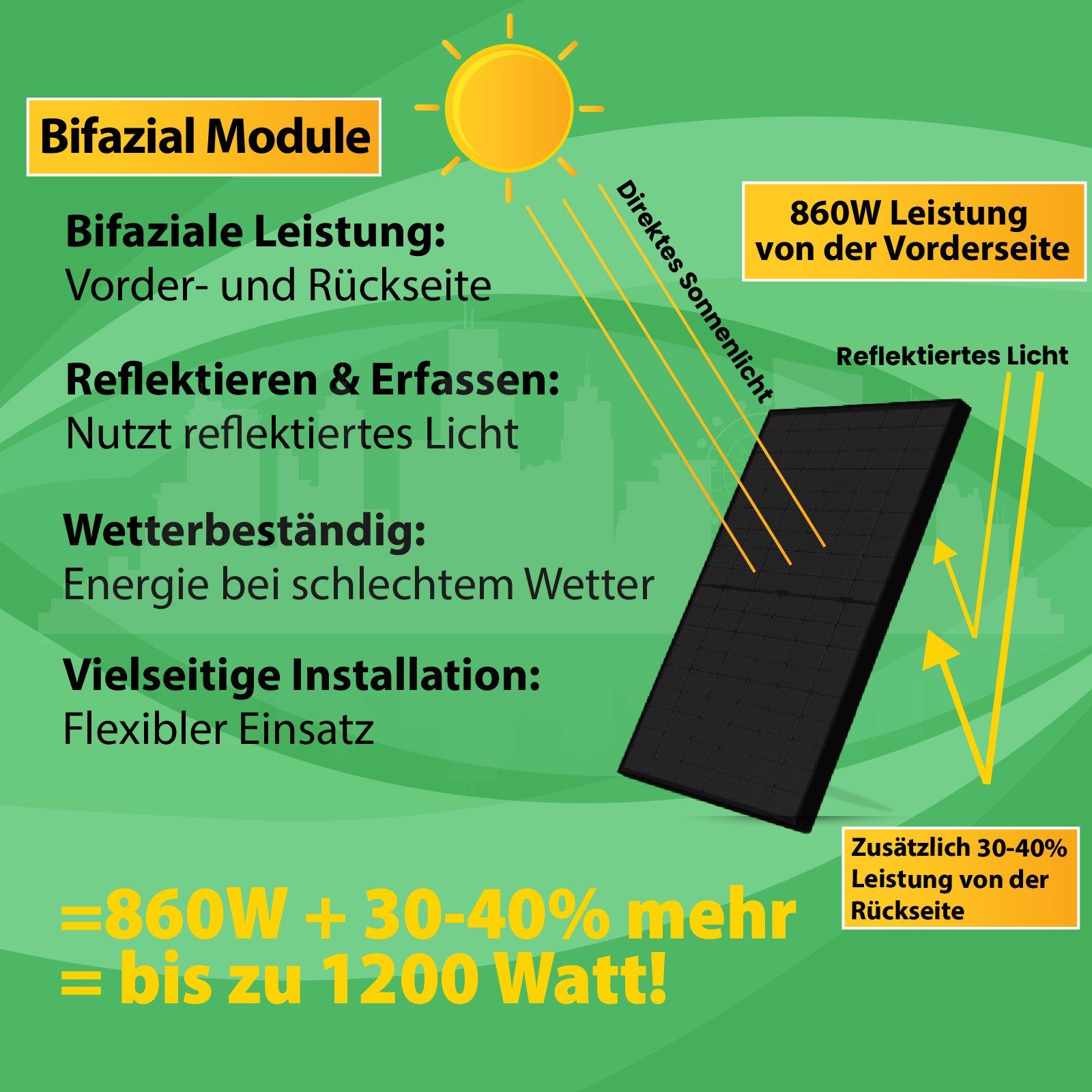 Bifazial Module

Bifaziale Leistung:
Vorder- und Rückseite

Reflektieren & Erfassen:
Nutzt reflektiertes Licht

Wetterbeständig:
Energie bei schlechtem Wetter

Vielseitige Installation:
Flexibler Einsatz

Direktes Sonnenlicht

860W Leistung von der Vorderseite

Reflektiertes Licht

Zusätzlich 30-40% Leistung von der Rückseite

=860W + 30-40% mehr
= bis zu 1200 Watt!